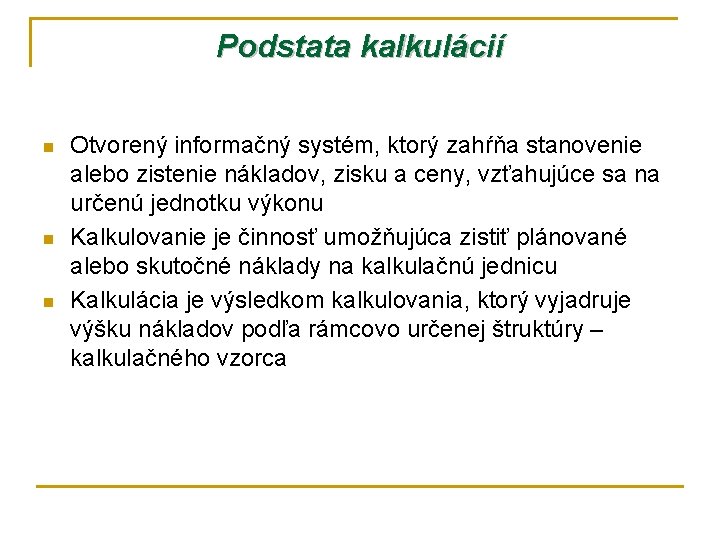 Podstata kalkulácií

Otvorený informačný systém, ktorý zahŕňa stanovenie alebo zistenie nákladov, zisku a ceny, vzťahujúce sa na určenú jednotku výkonu

Kalkulovanie je činnosť umožňujúca zistiť plánované alebo skutočné náklady na kalkulačnú jednicu

Kalkulácia je výsledkom kalkulovania, ktorý vyjadruje výšku nákladov podľa rámcovo určenej štruktúry – kalkulačného vzorca